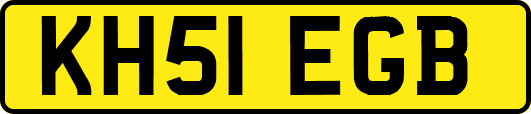 KH51 EGB